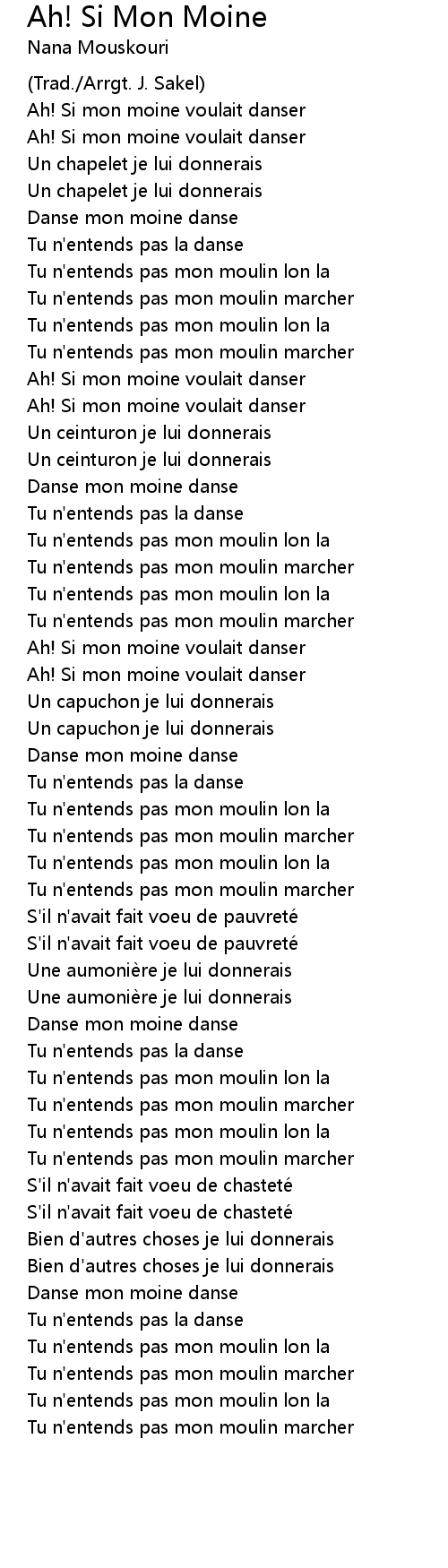 Ah! Si Mon Moine
Nana Mouskouri

(Trad./Arrgt. J. Sakel)
Ah! Si mon moine voulait danser
Ah! Si mon moine voulait danser
Un chapelet je lui donnerais
Un chapelet je lui donnerais
Danse mon moine danse
Tu n'entends pas la danse
Tu n'entends pas mon moulin lon la
Tu n'entends pas mon moulin marcher
Tu n'entends pas mon moulin lon la
Tu n'entends pas mon moulin marcher
Ah! Si mon moine voulait danser
Ah! Si mon moine voulait danser
Un ceinturon je lui donnerais
Un ceinturon je lui donnerais
Danse mon moine danse
Tu n'entends pas la danse
Tu n'entends pas mon moulin lon la
Tu n'entends pas mon moulin marcher
Tu n'entends pas mon moulin lon la
Tu n'entends pas mon moulin marcher
Ah! Si mon moine voulait danser
Ah! Si mon moine voulait danser
Un capuchon je lui donnerais
Un capuchon je lui donnerais
Danse mon moine danse
Tu n'entends pas la danse
Tu n'entends pas mon moulin lon la
Tu n'entends pas mon moulin marcher
Tu n'entends pas mon moulin lon la
Tu n'entends pas mon moulin marcher
S'il n'avait fait voeu de pauvreté
S'il n'avait fait voeu de pauvreté
Une aumonière je lui donnerais
Une aumonière je lui donnerais
Danse mon moine danse
Tu n'entends pas la danse
Tu n'entends pas mon moulin lon la
Tu n'entends pas mon moulin marcher
Tu n'entends pas mon moulin lon la
Tu n'entends pas mon moulin marcher
S'il n'avait fait voeu de chasteté
S'il n'avait fait voeu de chasteté
Bien d'autres choses je lui donnerais
Bien d'autres choses je lui donnerais
Danse mon moine danse
Tu n'entends pas la danse
Tu n'entends pas mon moulin lon la
Tu n'entends pas mon moulin marcher
Tu n'entends pas mon moulin lon la
Tu n'entends pas mon moulin marcher